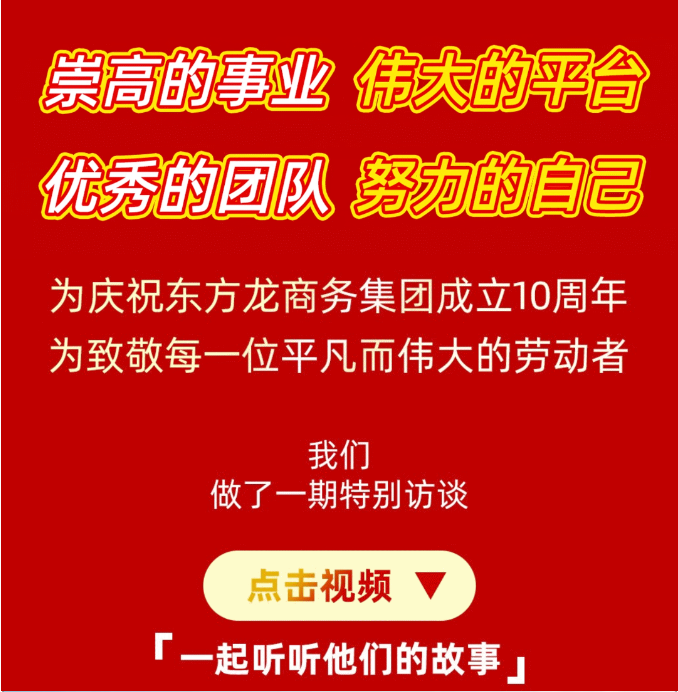 崇高的事业 伟大的平台
优秀的团队 努力的自己

为庆祝东方龙商务集团成立10周年
为致敬每一位平凡而伟大的劳动者

我们
做了一期特别访谈

点击视频 ▼

「一起听听他们的故事」